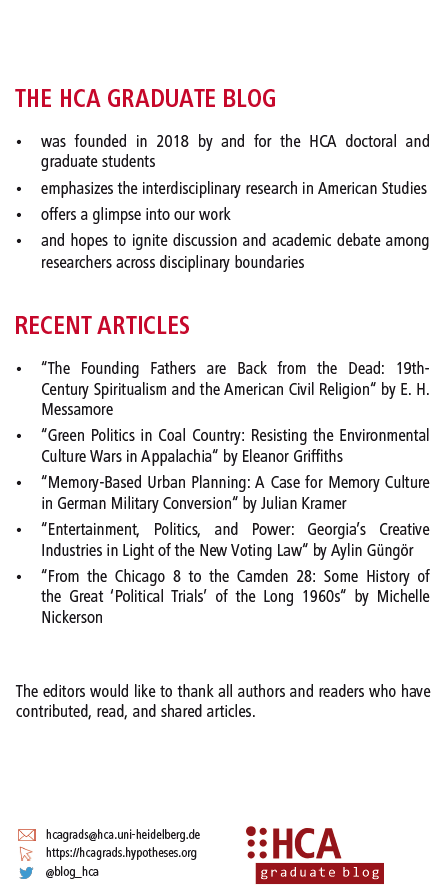 THE HCA GRADUATE BLOG

• was founded in 2018 by and for the HCA doctoral and graduate students
• emphasizes the interdisciplinary research in American Studies
• offers a glimpse into our work
• and hopes to ignite discussion and academic debate among researchers across disciplinary boundaries

RECENT ARTICLES

• "The Founding Fathers are Back from the Dead: 19th-Century Spiritualism and the American Civil Religion" by E. H. Messamore
• "Green Politics in Coal Country: Resisting the Environmental Culture Wars in Appalachia" by Eleanor Griffiths
• "Memory-Based Urban Planning: A Case for Memory Culture in German Military Conversion" by Julian Kramer
• "Entertainment, Politics, and Power: Georgia's Creative Industries in Light of the New Voting Law" by Aylin Güngör
• "From the Chicago 8 to the Camden 28: Some History of the Great 'Political Trials' of the Long 1960s" by Michelle Nickerson

The editors would like to thank all authors and readers who have contributed, read, and shared articles.

hcagrads@hca.uni-heidelberg.de
https://hcagrads.hypotheses.org
@blog_hca

HCA
graduate blog